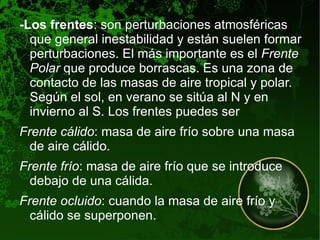 -Los frentes: son perturbaciones atmosféricas que general inestabilidad y están suelen formar perturbaciones. El más importante es el Frente Polar que produce borrascas. Es una zona de contacto de las masas de aire tropical y polar. Según el sol, en verano se sitúa al N y en invierno al S. Los frentes puedes ser

Frente cálido: masa de aire frío sobre una masa de aire cálido.

Frente frío: masa de aire frío que se introduce debajo de una cálida.

Frente ocluido: cuando la masa de aire frío y cálido se superponen.